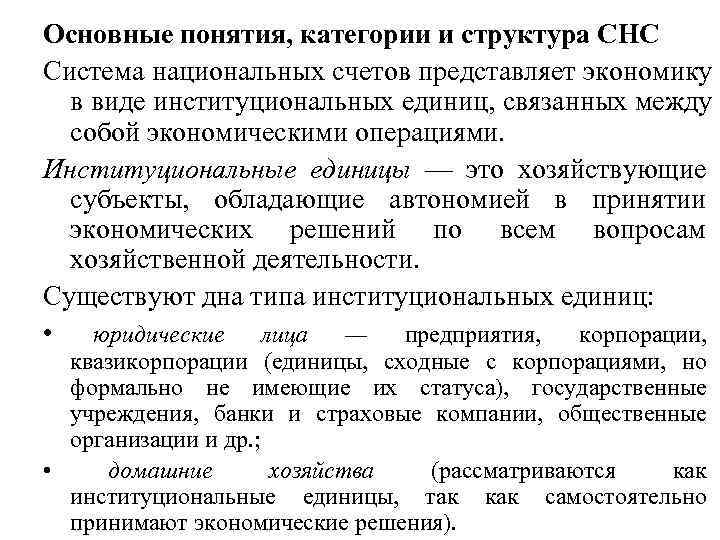 Основные понятия, категории и структура СНС

Система национальных счетов представляет экономику в виде институциональных единиц, связанных между собой экономическими операциями.

Институциональные единицы — это хозяйствующие субъекты, обладающие автономией в принятии экономических решений по всем вопросам хозяйственной деятельности.

Существуют дна типа институциональных единиц:

• юридические лица — предприятия, корпорации, квазикорпорации (единицы, сходные с корпорациями, но формально не имеющие их статуса), государственные учреждения, банки и страховые компании, общественные организации и др.;

• домашние хозяйства (рассматриваются как институциональные единицы, так как самостоятельно принимают экономические решения).